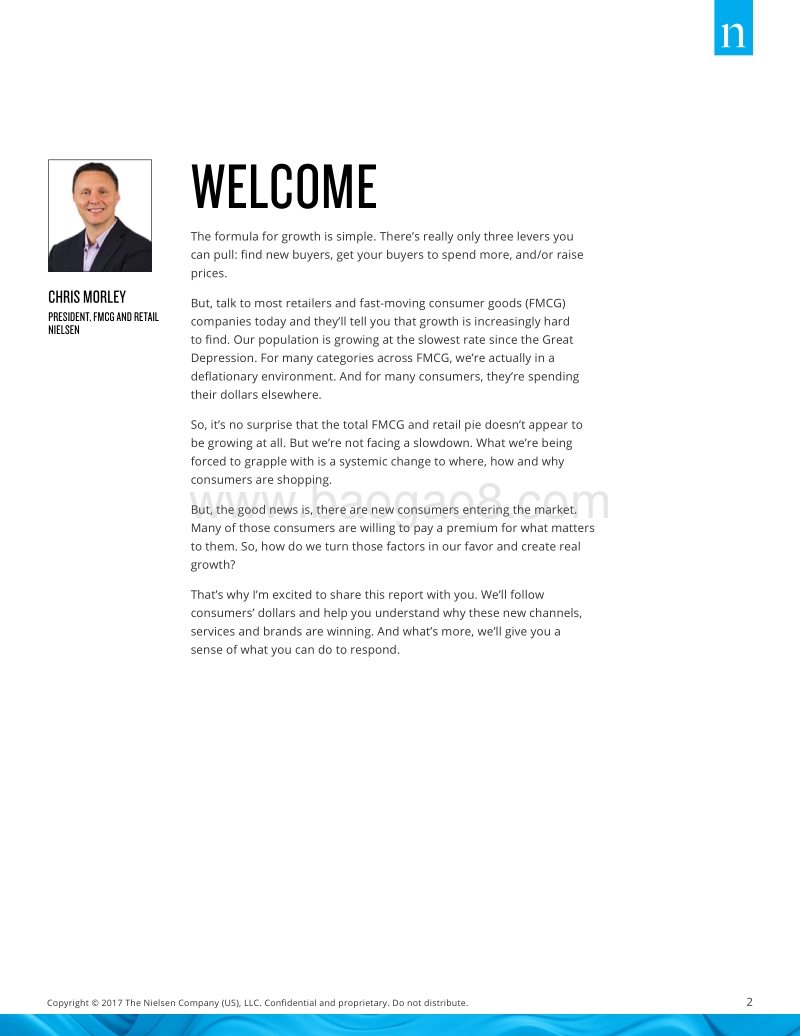 n

CHRIS MORLEY
PRESIDENT, FMCG AND RETAIL NIELSEN

WELCOME

The formula for growth is simple. There's really only three levers you can pull: find new buyers, get your buyers to spend more, and/or raise prices.

But, talk to most retailers and fast-moving consumer goods (FMCG) companies today and they'll tell you that growth is increasingly hard to find. Our population is growing at the slowest rate since the Great Depression. For many categories across FMCG, we're actually in a deflationary environment. And for many consumers, they're spending their dollars elsewhere.

So, it's no surprise that the total FMCG and retail pie doesn't appear to be growing at all. But we're not facing a slowdown. What we're being forced to grapple with is a systemic change to where, how and why consumers are shopping.

www.baogao8.com

But, the good news is, there are new consumers entering the market. Many of those consumers are willing to pay a premium for what matters to them. So, how do we turn those factors in our favor and create real growth?

That's why I'm excited to share this report with you. We'll follow consumers' dollars and help you understand why these new channels, services and brands are winning. And what's more, we'll give you a sense of what you can do to respond.

Copyright © 2017 The Nielsen Company (US), LLC. Confidential and proprietary. Do not distribute.

2